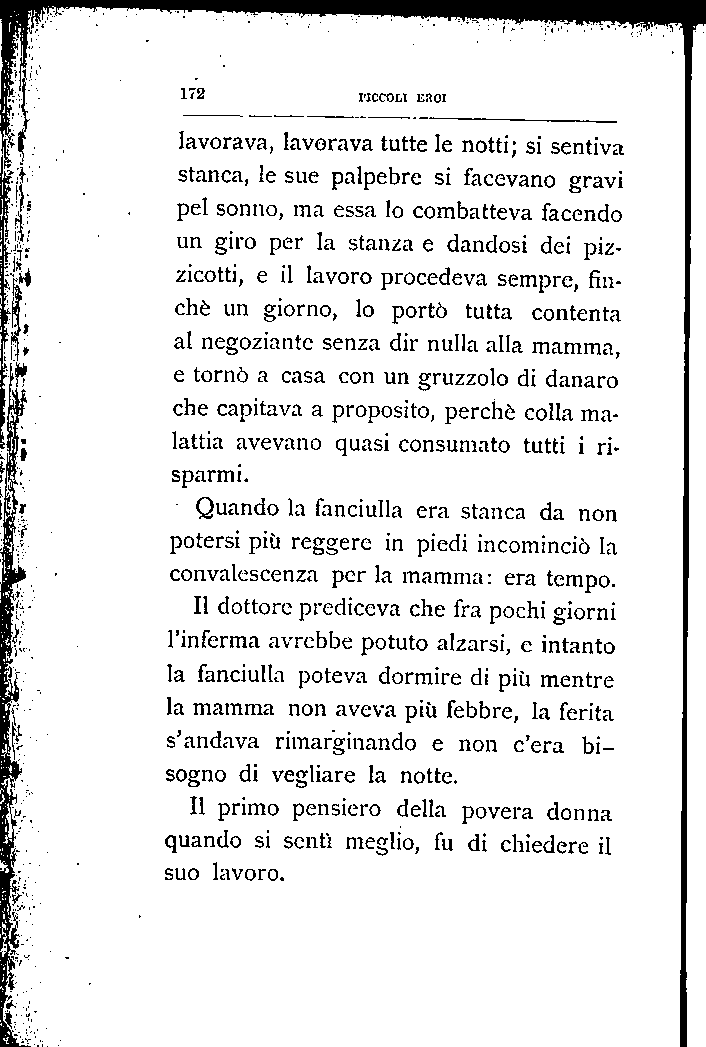 172 PICCOLI EROI

lavorava, lavorava tutte le notti; si sentiva stanca, le sue palpebre si facevano gravi pel sonno, ma essa lo combatteva facendo un giro per la stanza e dandosi dei pizzicotti, e il lavoro procedeva sempre, finchè un giorno, lo portò tutta contenta al negoziante senza dir nulla alla mamma, e tornò a casa con un gruzzolo di danaro che capitava a proposito, perchè colla malattia avevano quasi consumato tutti i risparmi.

Quando la fanciulla era stanca da non potersi più reggere in piedi incominciò la convalescenza per la mamma: era tempo.

Il dottore prediceva che fra pochi giorni l'inferma avrebbe potuto alzarsi, e intanto la fanciulla poteva dormire di più mentre la mamma non aveva più febbre, la ferita s'andava rimarginando e non c'era bisogno di vegliare la notte.

Il primo pensiero della povera donna quando si sentì meglio, fu di chiedere il suo lavoro.